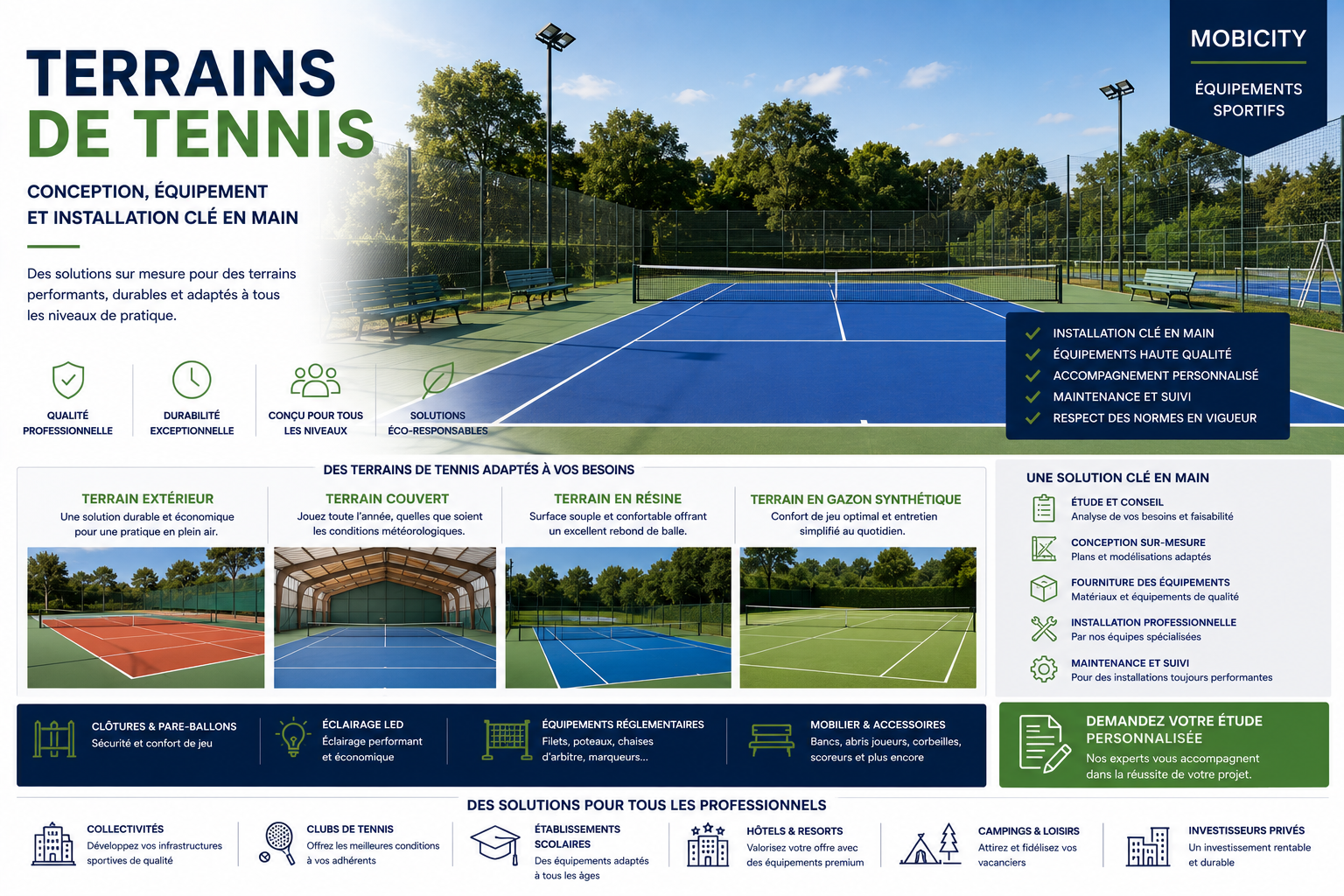 TERRAINS
DE TENNIS

CONCEPTION, ÉQUIPEMENT ET INSTALLATION CLÉ EN MAIN

Des solutions sur mesure pour des terrains performants, durables et adaptés à tous les niveaux de pratique.

QUALITÉ PROFESSIONNELLE

DURABILITÉ EXCEPTIONNELLE

CONÇU POUR TOUS LES NIVEAUX

SOLUTIONS ÉCO-RESPONSABLES

MOBICITY

ÉQUIPEMENTS SPORTIFS

INSTALLATION CLÉ EN MAIN
ÉQUIPEMENTS HAUTE QUALITÉ
ACCOMPAGNEMENT PERSONNALISÉ
MAINTENANCE ET SUIVI
RESPECT DES NORMES EN VIGUEUR

DES TERRAINS DE TENNIS ADAPTÉS À VOS BESOINS

TERRAIN EXTÉRIEUR
Une solution durable et économique pour une pratique en plein air.

TERRAIN COUVERT
Jouez toute l'année, quelles que soient les conditions météorologiques.

TERRAIN EN RÉSINE
Surface souple et confortable offrant un excellent rebond de balle.

TERRAIN EN GAZON SYNTHÉTIQUE
Confort de jeu optimal et entretien simplifié au quotidien.

UNE SOLUTION CLÉ EN MAIN

ÉTUDE ET CONSEIL
Analyse de vos besoins et faisabilité

CONCEPTION SUR-MESURE
Plans et modélisations adaptés

FOURNITURE DES ÉQUIPEMENTS
Matériaux et équipements de qualité

INSTALLATION PROFESSIONNELLE
Par nos équipes spécialisées

MAINTENANCE ET SUIVI
Pour des installations toujours performantes

CLÔTURES & PARE-BALLONS
Sécurité et confort de jeu

ÉCLAIRAGE LED
Éclairage performant et économique

ÉQUIPEMENTS RÉGLEMENTAIRES
Filets, poteaux, chaises d'arbitre, marqueurs...

MOBILIER & ACCESSOIRES
Bancs, abris joueurs, corbeilles, scoreurs et plus encore

DEMANDEZ VOTRE ÉTUDE PERSONNALISÉE
Nos experts vous accompagnent dans la réussite de votre projet.

DES SOLUTIONS POUR TOUS LES PROFESSIONNELS

COLLECTIVITÉS
Développez vos infrastructures sportives de qualité

CLUBS DE TENNIS
Offrez les meilleures conditions à vos adhérents

ÉTABLISSEMENTS SCOLAIRES
Des équipements adaptés à tous les âges

HÔTELS & RESORTS
Valorisez votre offre avec des équipements premium

CAMPINGS & LOISIRS
Attirez et fidélisez vos vacanciers

INVESTISSEURS PRIVÉS
Un investissement rentable et durable